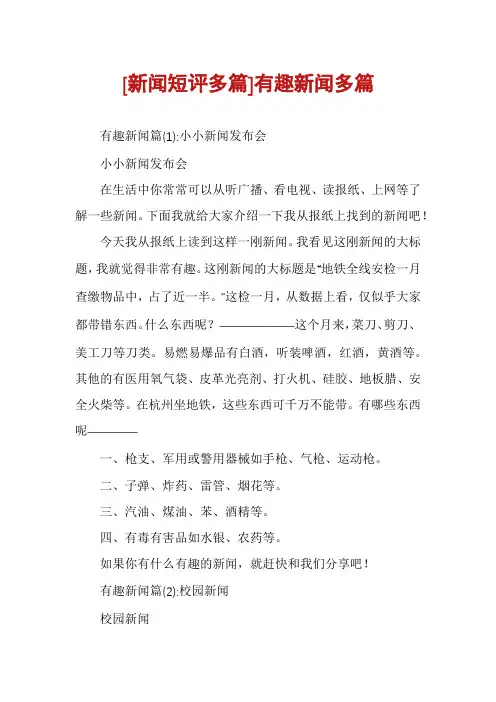 [新闻短评多篇]有趣新闻多篇

有趣新闻篇(1):小小新闻发布会

小小新闻发布会

在生活中你常常可以从听广播、看电视、读报纸、上网等了解一些新闻。下面我就给大家介绍一下我从报纸上找到的新闻吧！

今天我从报纸上读到这样一刚新闻。我看见这刚新闻的大标题，我就觉得非常有趣。这刚新闻的大标题是“地铁全线安检一月查缴物品中，占了近一半。”这检一月，从数据上看，仅似乎大家都带错东西。什么东西呢？——————这个月来，菜刀、剪刀、美工刀等刀类。易燃易爆品有白酒，听装啤酒，红酒，黄酒等。其他的有医用氧气袋、皮革光亮剂、打火机、硅胶、地板腊、安全火柴等。在杭州坐地铁，这些东西可千万不能带。有哪些东西呢————

一、枪支、军用或警用器械如手枪、气枪、运动枪。

二、子弹、炸药、雷管、烟花等。

三、汽油、煤油、苯、酒精等。

四、有毒有害品如水银、农药等。

如果你有什么有趣的新闻，就赶快和我们分享吧！

有趣新闻篇(2):校园新闻

校园新闻